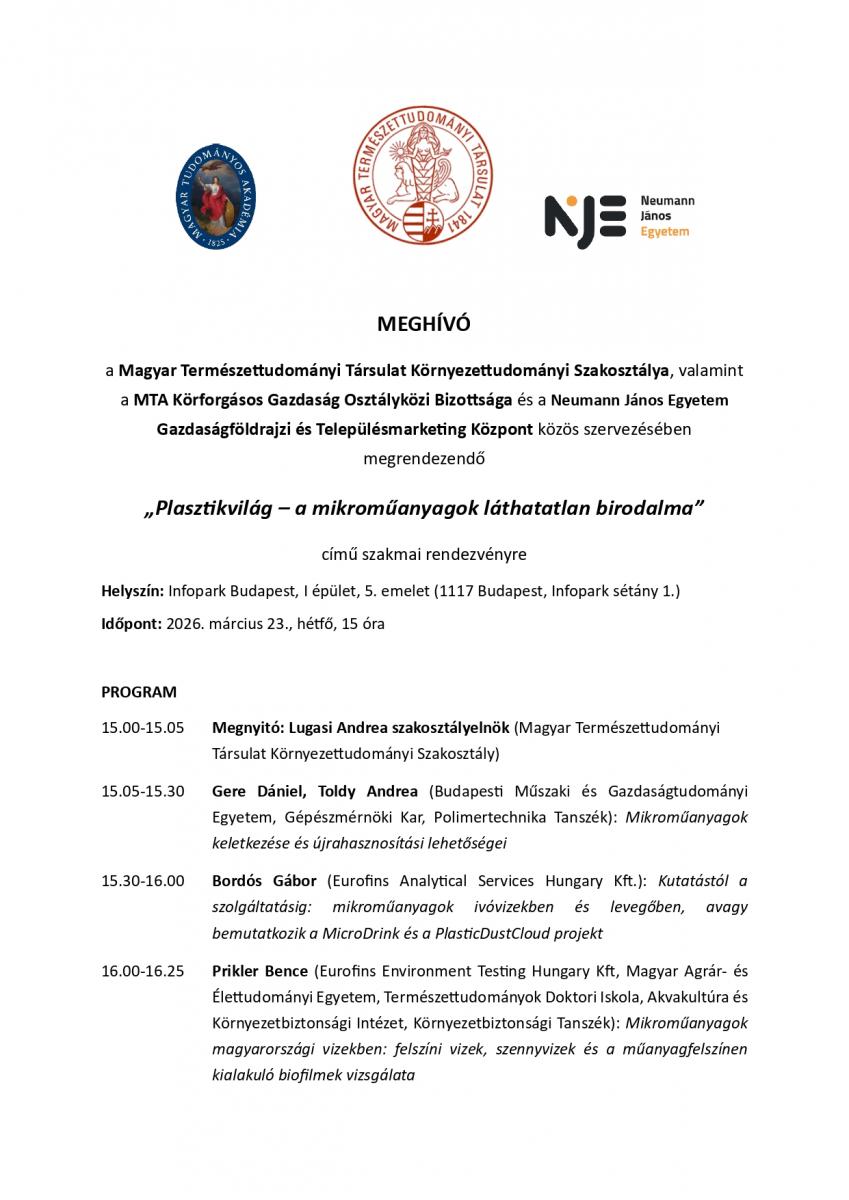 MAGYAR TUDOMÁNYOS AKADÉMIA 1825

MAGYAR TERMÉSZETTUDOMÁNYI TÁRSULAT 1841

NJE Neumann János Egyetem

MEGHÍVÓ

a Magyar Természettudományi Társulat Környezettudományi Szakosztálya, valamint a MTA Körforgásos Gazdaság Osztályközi Bizottsága és a Neumann János Egyetem Gazdaságföldrajzi és Településmarketing Központ közös szervezésében megrendezendő

„Plasztikvilág – a mikroműanyagok láthatatlan birodalma”

című szakmai rendezvényre

Helyszín: Infopark Budapest, I épület, 5. emelet (1117 Budapest, Infopark sétány 1.)

Időpont: 2026. március 23., hétfő, 15 óra

PROGRAM

15.00-15.05 Megnyitó: Lugasi Andrea szakosztályelnök (Magyar Természettudományi Társulat Környezettudományi Szakosztály)

15.05-15.30 Gere Dániel, Toldy Andrea (Budapesti Műszaki és Gazdaságtudományi Egyetem, Gépészmérnöki Kar, Polimertechnika Tanszék): Mikroműanyagok keletkezése és újrahasznosítási lehetőségei

15.30-16.00 Bordós Gábor (Eurofins Analytical Services Hungary Kft.): Kutatástól a szolgáltatásig: mikroműanyagok ivóvizekben és levegőben, avagy bemutatkozik a MicroDrink és a PlasticDustCloud projekt

16.00-16.25 Prikler Bence (Eurofins Environment Testing Hungary Kft, Magyar Agrár- és Élettudományi Egyetem, Természettudományok Doktori Iskola, Akvakultúra és Környezetbiztonsági Intézet, Környezetbiztonsági Tanszék): Mikroműanyagok magyarországi vizekben: felszíni vizek, szennyvizek és a műanyagfelszínen kialakuló biofilmek vizsgálata